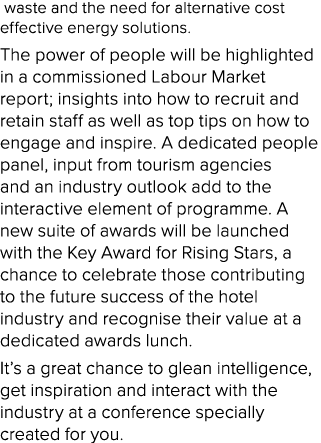 waste and the need for alternative cost effective energy solutions.

The power of people will be highlighted in a commissioned Labour Market report; insights into how to recruit and retain staff as well as top tips on how to engage and inspire. A dedicated people panel, input from tourism agencies and an industry outlook add to the interactive element of programme. A new suite of awards will be launched with the Key Award for Rising Stars, a chance to celebrate those contributing to the future success of the hotel industry and recognise their value at a dedicated awards lunch.

It's a great chance to glean intelligence, get inspiration and interact with the industry at a conference specially created for you.